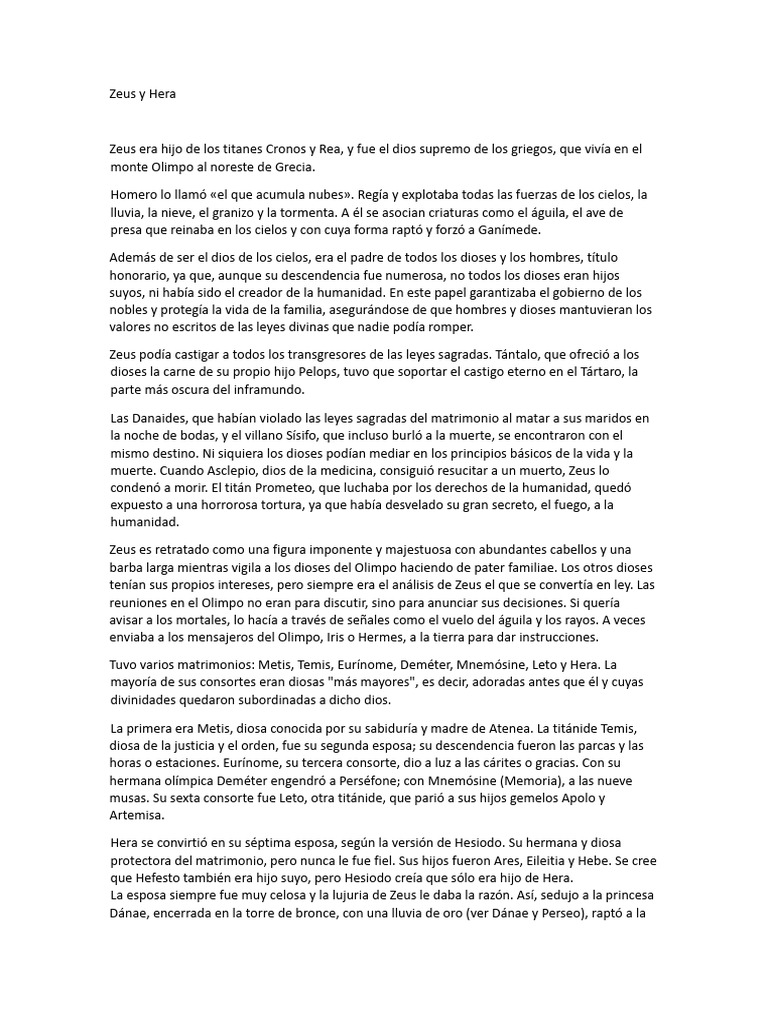 Zeus y Hera

Zeus era hijo de los titanes Cronos y Rea, y fue el dios supremo de los griegos, que vivía en el monte Olimpo al noreste de Grecia.

Homero lo llamó «el que acumula nubes». Regía y explotaba todas las fuerzas de los cielos, la lluvia, la nieve, el granizo y la tormenta. A él se asocian criaturas como el águila, el ave de presa que reinaba en los cielos y con cuya forma raptó y forzó a Ganímede.

Además de ser el dios de los cielos, era el padre de todos los dioses y los hombres, título honorario, ya que, aunque su descendencia fue numerosa, no todos los dioses eran hijos suyos, ni había sido el creador de la humanidad. En este papel garantizaba el gobierno de los nobles y protegía la vida de la familia, asegurándose de que hombres y dioses mantuvieran los valores no escritos de las leyes divinas que nadie podía romper.

Zeus podía castigar a todos los transgresores de las leyes sagradas. Tántalo, que ofreció a los dioses la carne de su propio hijo Pelops, tuvo que soportar el castigo eterno en el Tártaro, la parte más oscura del inframundo.

Las Danaides, que habían violado las leyes sagradas del matrimonio al matar a sus maridos en la noche de bodas, y el villano Sísifo, que incluso burló a la muerte, se encontraron con el mismo destino. Ni siquiera los dioses podían mediar en los principios básicos de la vida y la muerte. Cuando Asclepio, dios de la medicina, consiguió resucitar a un muerto, Zeus lo condenó a morir. El titán Prometeo, que luchaba por los derechos de la humanidad, quedó expuesto a una horrorosa tortura, ya que había desvelado su gran secreto, el fuego, a la humanidad.

Zeus es retratado como una figura imponente y majestuosa con abundantes cabellos y una barba larga mientras vigila a los dioses del Olimpo haciendo de pater familiae. Los otros dioses tenían sus propios intereses, pero siempre era el análisis de Zeus el que se convertía en ley. Las reuniones en el Olimpo no eran para discutir, sino para anunciar sus decisiones. Si quería avisar a los mortales, lo hacía a través de señales como el vuelo del águila y los rayos. A veces enviaba a los mensajeros del Olimpo, Iris o Hermes, a la tierra para dar instrucciones.

Tuvo varios matrimonios: Metis, Temis, Eurínome, Deméter, Mnemósine, Leto y Hera. La mayoría de sus consortes eran diosas "más mayores", es decir, adoradas antes que él y cuyas divinidades quedaron subordinadas a dicho dios.

La primera era Metis, diosa conocida por su sabiduría y madre de Atenea. La titánide Temis, diosa de la justicia y el orden, fue su segunda esposa; su descendencia fueron las parcas y las horas o estaciones. Eurínome, su tercera consorte, dio a luz a las cárites o gracias. Con su hermana olímpica Deméter engendró a Perséfone; con Mnemósine (Memoria), a las nueve musas. Su sexta consorte fue Leto, otra titánide, que parió a sus hijos gemelos Apolo y Artemisa.

Hera se convirtió en su séptima esposa, según la versión de Hesiodo. Su hermana y diosa protectora del matrimonio, pero nunca le fue fiel. Sus hijos fueron Ares, Eileitia y Hebe. Se cree que Hefesto también era hijo suyo, pero Hesiodo creía que sólo era hijo de Hera.
La esposa siempre fue muy celosa y la lujuria de Zeus le daba la razón. Así, sedujo a la princesa Dánae, encerrada en la torre de bronce, con una lluvia de oro (ver Dánae y Perseo), raptó a la